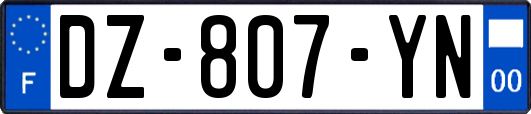 F

DZ-807-YN

00